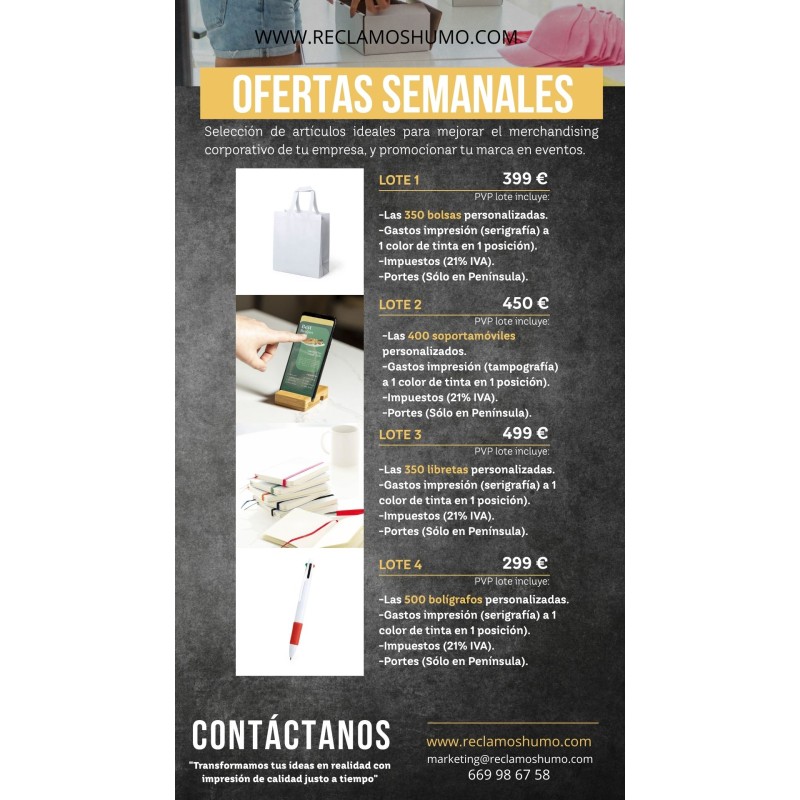 WWW.RECLAMOSHUMO.COM

OFERTAS SEMANALES

Selección de artículos ideales para mejorar el merchandising corporativo de tu empresa, y promocionar tu marca en eventos.

LOTE 1 399 €
PVP lote incluye:
-Las 350 bolsas personalizadas.
-Gastos impresión (serigrafía) a 1 color de tinta en 1 posición).
-Impuestos (21% IVA).
-Portes (Sólo en Península).

LOTE 2 450 €
PVP lote incluye:
-Las 400 soportamóviles personalizados.
-Gastos impresión (tampografía) a 1 color de tinta en 1 posición).
-Impuestos (21% IVA).
-Portes (Sólo en Península).

LOTE 3 499 €
PVP lote incluye:
-Las 350 libretas personalizadas.
-Gastos impresión (serigrafía) a 1 color de tinta en 1 posición).
-Impuestos (21% IVA).
-Portes (Sólo en Península).

LOTE 4 299 €
PVP lote incluye:
-Las 500 bolígrafos personalizadas.
-Gastos impresión (serigrafía) a 1 color de tinta en 1 posición).
-Impuestos (21% IVA).
-Portes (Sólo en Península).

CONTÁCTANOS
"Transformamos tus ideas en realidad con impresión de calidad justo a tiempo"

www.reclamoshumo.com
marketing@reclamoshumo.com
669 98 67 58